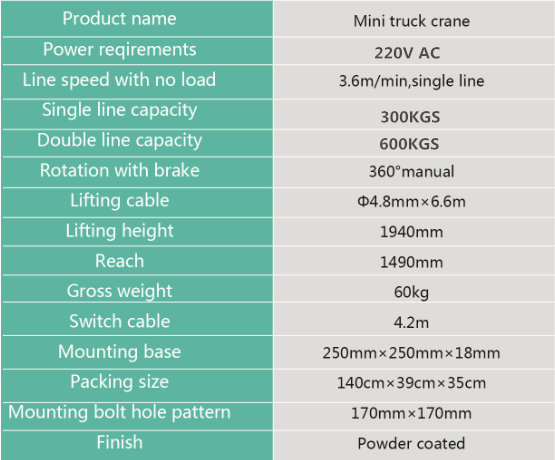 | Product name | Mini truck crane |
|---|---|
| Power reqirements | 220V AC |
| Line speed with no load | 3.6m/min,single line |
| Single line capacity | 300KGS |
| Double line capacity | 600KGS |
| Rotation with brake | 360°manual |
| Lifting cable | Φ4.8mm×6.6m |
| Lifting height | 1940mm |
| Reach | 1490mm |
| Gross weight | 60kg |
| Switch cable | 4.2m |
| Mounting base | 250mm×250mm×18mm |
| Packing size | 140cm×39cm×35cm |
| Mounting bolt hole pattern | 170mm×170mm |
| Finish | Powder coated |